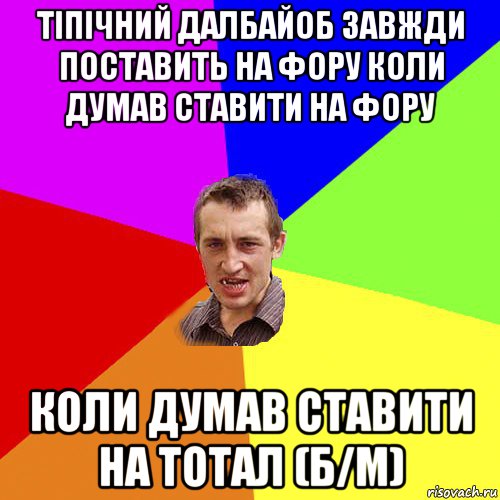 ТІПІЧНИЙ ДАЛБАЙОБ ЗАВЖДИ ПОСТАВИТЬ НА ФОРУ КОЛИ ДУМАВ СТАВИТИ НА ФОРУ

КОЛИ ДУМАВ СТАВИТИ НА ТОТАЛ (Б/М)

risovach.ru